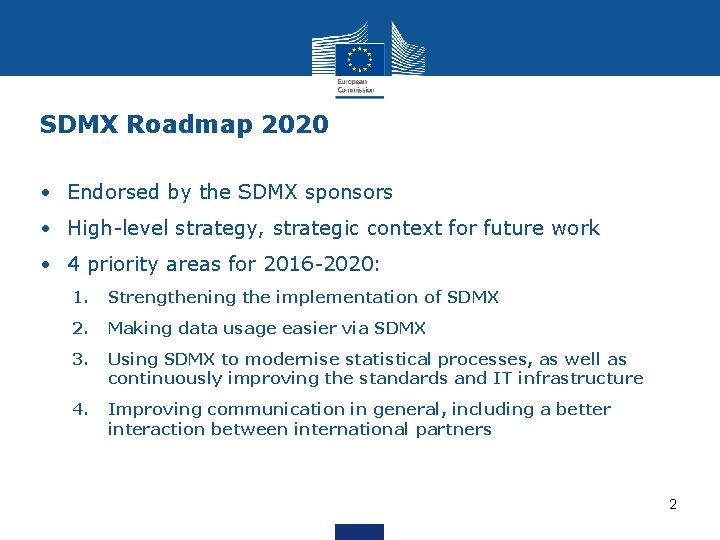 European Commission

SDMX Roadmap 2020

• Endorsed by the SDMX sponsors

• High-level strategy, strategic context for future work

• 4 priority areas for 2016-2020:

1. Strengthening the implementation of SDMX

2. Making data usage easier via SDMX

3. Using SDMX to modernise statistical processes, as well as continuously improving the standards and IT infrastructure

4. Improving communication in general, including a better interaction between international partners

2